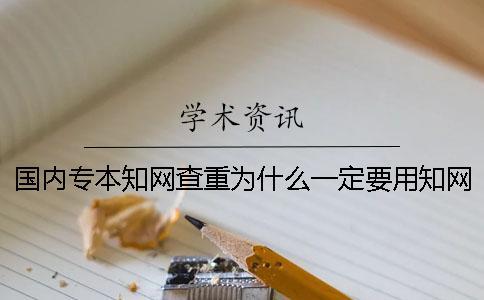 学术资讯

国内专本知网查重为什么一定要用知网